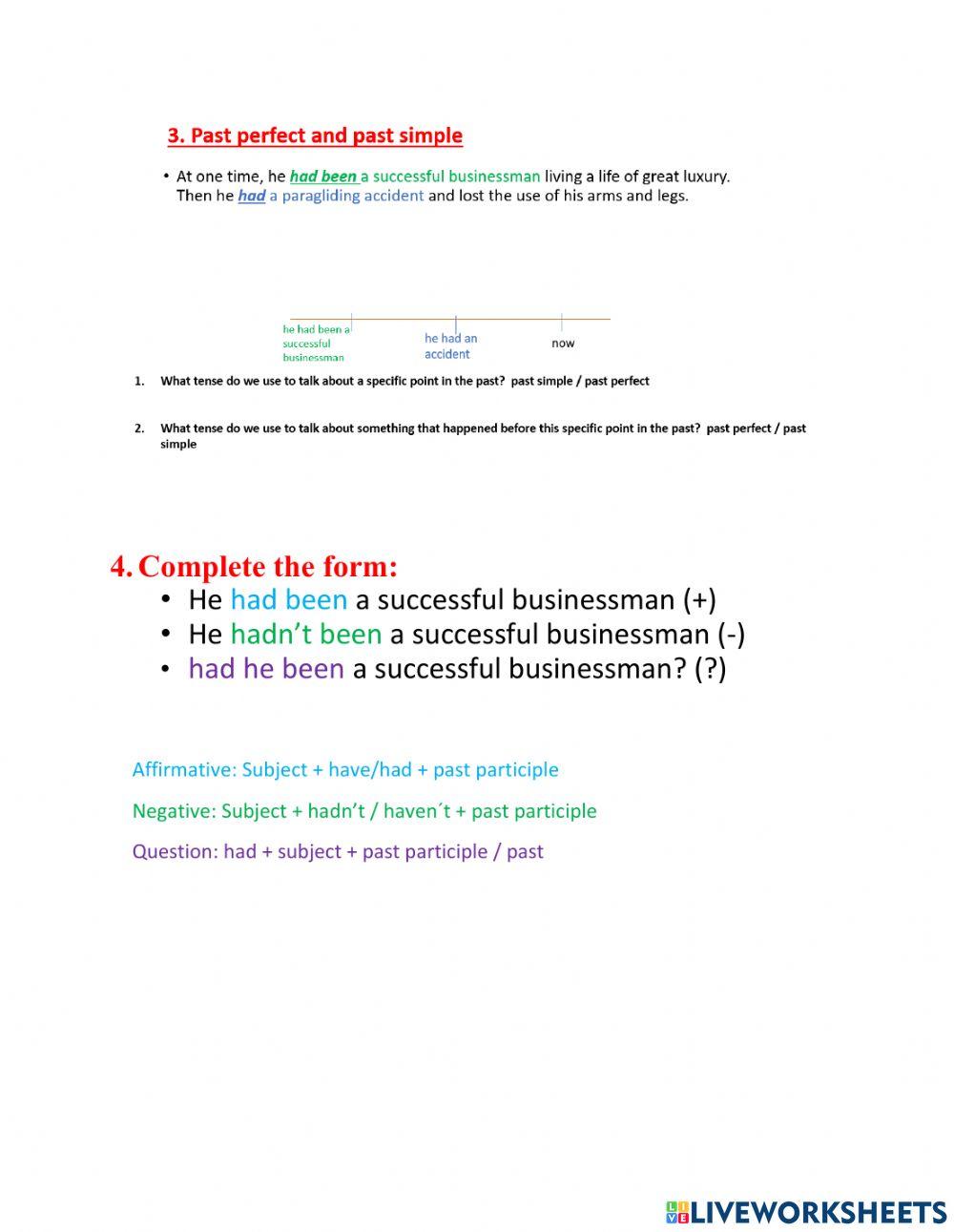 3. Past perfect and past simple

• At one time, he had been a successful businessman living a life of great luxury. Then he had a paragliding accident and lost the use of his arms and legs.

he had been a successful businessman

he had an accident

now

1. What tense do we use to talk about a specific point in the past? past simple / past perfect

2. What tense do we use to talk about something that happened before this specific point in the past? past perfect / past simple

4. Complete the form:

• He had been a successful businessman (+)
• He hadn't been a successful businessman (-)
• had he been a successful businessman? (?)

Affirmative: Subject + have/had + past participle

Negative: Subject + hadn't / haven´t + past participle

Question: had + subject + past participle / past

LIVEWORKSHEETS